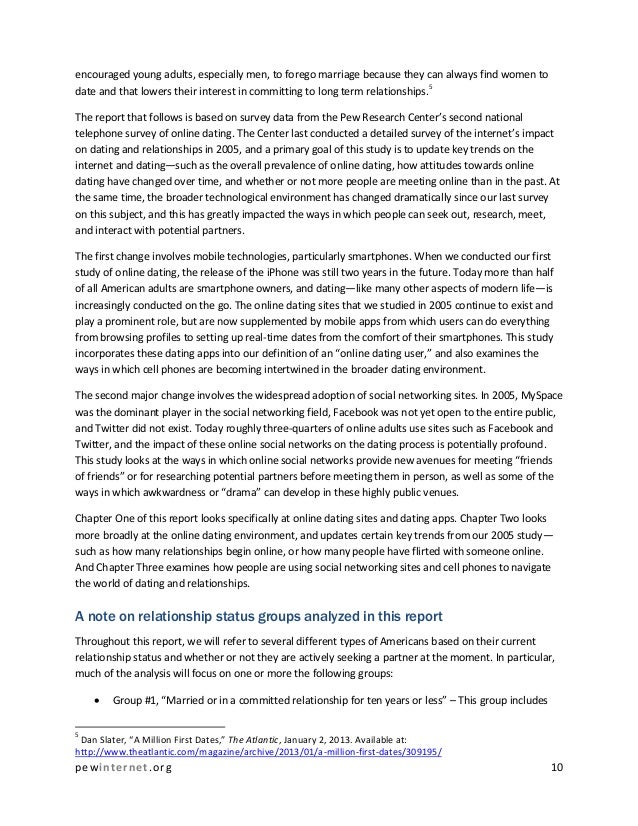 encouraged young adults, especially men, to forego marriage because they can always find women to date and that lowers their interest in committing to long term relationships.$^5$

The report that follows is based on survey data from the Pew Research Center's second national telephone survey of online dating. The Center last conducted a detailed survey of the internet's impact on dating and relationships in 2005, and a primary goal of this study is to update key trends on the internet and dating—such as the overall prevalence of online dating, how attitudes towards online dating have changed over time, and whether or not more people are meeting online than in the past. At the same time, the broader technological environment has changed dramatically since our last survey on this subject, and this has greatly impacted the ways in which people can seek out, research, meet, and interact with potential partners.

The first change involves mobile technologies, particularly smartphones. When we conducted our first study of online dating, the release of the iPhone was still two years in the future. Today more than half of all American adults are smartphone owners, and dating—like many other aspects of modern life—is increasingly conducted on the go. The online dating sites that we studied in 2005 continue to exist and play a prominent role, but are now supplemented by mobile apps from which users can do everything from browsing profiles to setting up real-time dates from the comfort of their smartphones. This study incorporates these dating apps into our definition of an "online dating user," and also examines the ways in which cell phones are becoming intertwined in the broader dating environment.

The second major change involves the widespread adoption of social networking sites. In 2005, MySpace was the dominant player in the social networking field, Facebook was not yet open to the entire public, and Twitter did not exist. Today roughly three-quarters of online adults use sites such as Facebook and Twitter, and the impact of these online social networks on the dating process is potentially profound. This study looks at the ways in which online social networks provide new avenues for meeting "friends of friends" or for researching potential partners before meeting them in person, as well as some of the ways in which awkwardness or "drama" can develop in these highly public venues.

Chapter One of this report looks specifically at online dating sites and dating apps. Chapter Two looks more broadly at the online dating environment, and updates certain key trends from our 2005 study—such as how many relationships begin online, or how many people have flirted with someone online. And Chapter Three examines how people are using social networking sites and cell phones to navigate the world of dating and relationships.

A note on relationship status groups analyzed in this report

Throughout this report, we will refer to several different types of Americans based on their current relationship status and whether or not they are actively seeking a partner at the moment. In particular, much of the analysis will focus on one or more the following groups:

• Group #1, "Married or in a committed relationship for ten years or less" – This group includes

$^5$ Dan Slater, "A Million First Dates," The Atlantic, January 2, 2013. Available at: http://www.theatlantic.com/magazine/archive/2013/01/a-million-first-dates/309195/

pewinternet.org 10